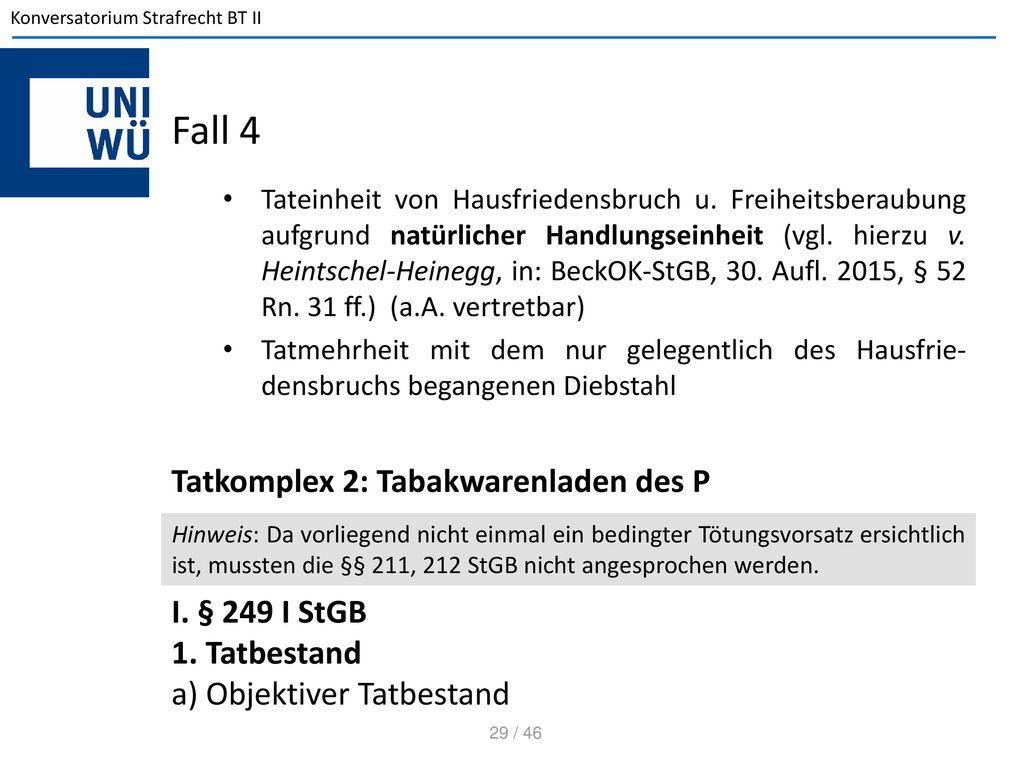 Konversatorium Strafrecht BT II

UNI WÜ

Fall 4

• Tateinheit von Hausfriedensbruch u. Freiheitsberaubung aufgrund natürlicher Handlungseinheit (vgl. hierzu v. Heintschel-Heinegg, in: BeckOK-StGB, 30. Aufl. 2015, § 52 Rn. 31 ff.) (a.A. vertretbar)

• Tatmehrheit mit dem nur gelegentlich des Hausfriedensbruchs begangenen Diebstahl

Tatkomplex 2: Tabakwarenladen des P

Hinweis: Da vorliegend nicht einmal ein bedingter Tötungsvorsatz ersichtlich ist, mussten die §§ 211, 212 StGB nicht angesprochen werden.

I. § 249 I StGB
1. Tatbestand
a) Objektiver Tatbestand

29 / 46